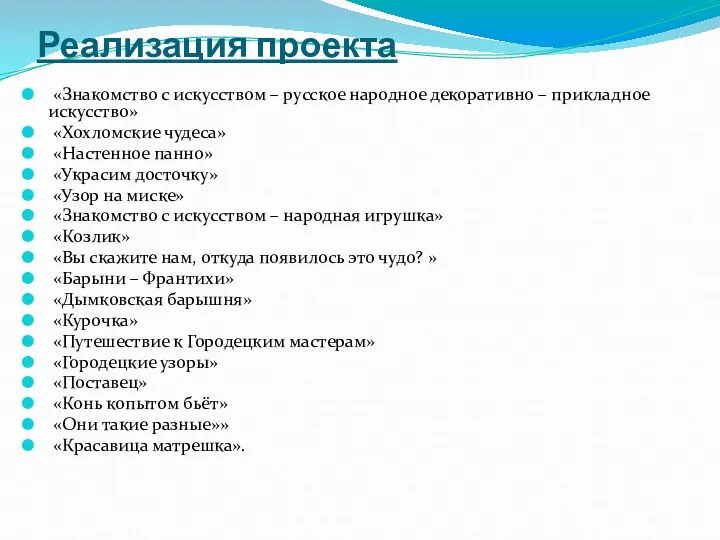 Реализация проекта

«Знакомство с искусством – русское народное декоративно – прикладное искусство»
«Хохломские чудеса»
«Настенное панно»
«Украсим досточку»
«Узор на миске»
«Знакомство с искусством – народная игрушка»
«Козлик»
«Вы скажите нам, откуда появилось это чудо? »
«Барыни – Франтихи»
«Дымковская барышня»
«Курочка»
«Путешествие к Городецким мастерам»
«Городецкие узоры»
«Поставец»
«Конь копытом бьёт»
«Они такие разные»»
«Красавица матрешка».